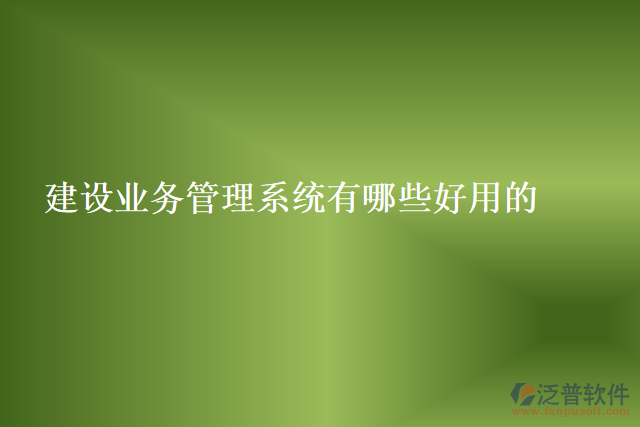 建设业务管理系统有哪些好用的

泛普软件
www.fanpusoft.com